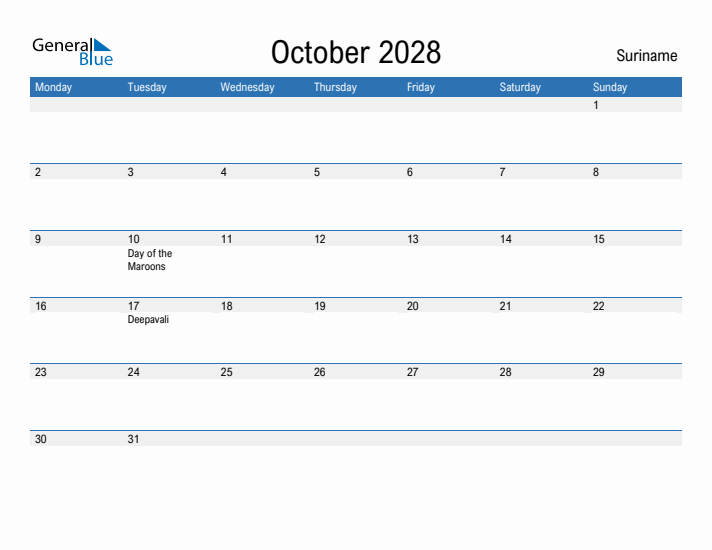 General Blue

October 2028

Suriname

| Monday | Tuesday | Wednesday | Thursday | Friday | Saturday | Sunday |
|---|---|---|---|---|---|---|
| | | | | | | 1 |
| 2 | 3 | 4 | 5 | 6 | 7 | 8 |
| 9 | 10 Day of the Maroons | 11 | 12 | 13 | 14 | 15 |
| 16 | 17 Deepavali | 18 | 19 | 20 | 21 | 22 |
| 23 | 24 | 25 | 26 | 27 | 28 | 29 |
| 30 | 31 | | | | | |